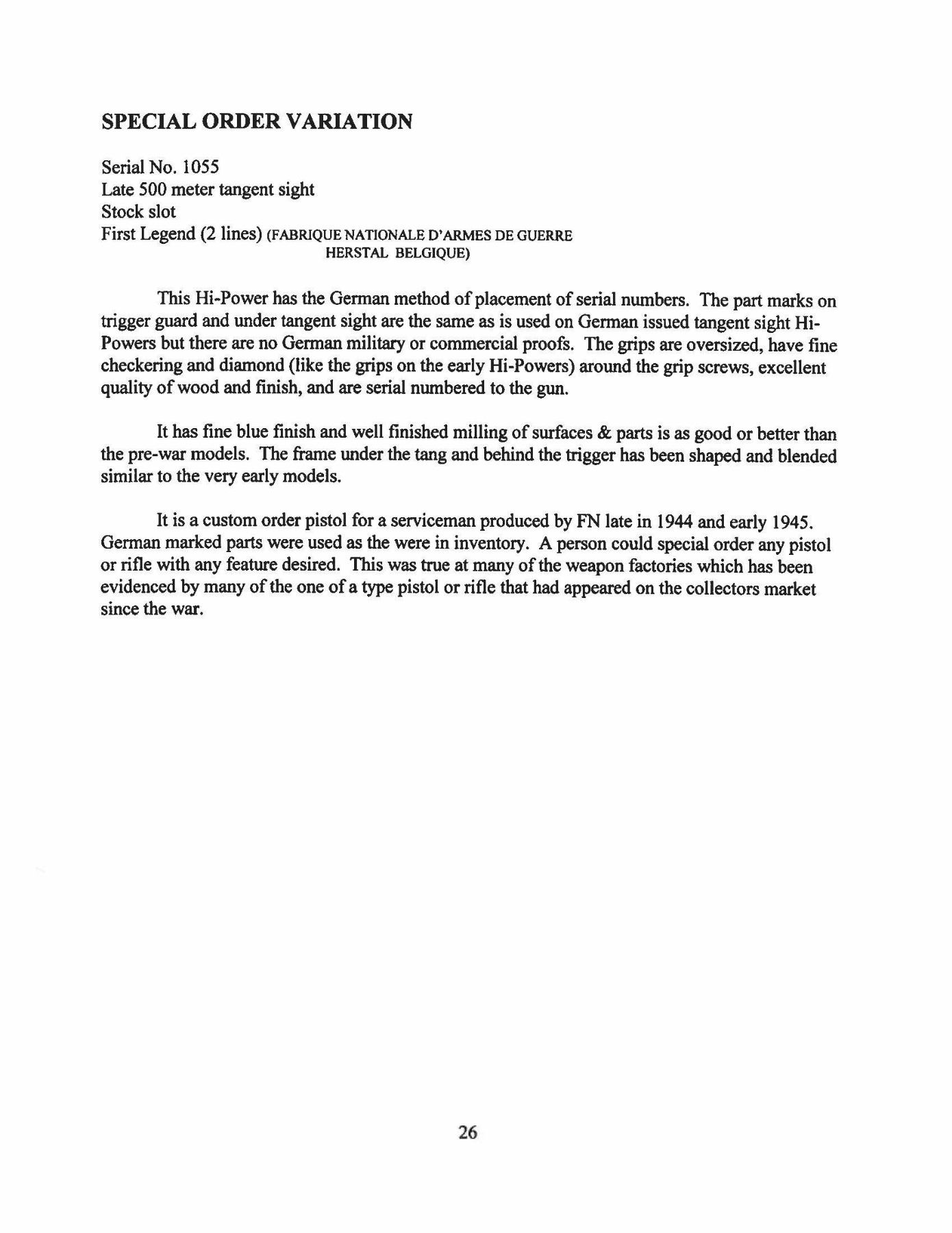 SPECIAL ORDER VARIATION

Serial No. 1055
Late 500 meter tangent sight
Stock slot
First Legend (2 lines) (FABRIQUE NATIONALE D'ARMES DE GUERRE
HERSTAL BELGIQUE)

This Hi-Power has the German method of placement of serial numbers. The part marks on trigger guard and under tangent sight are the same as is used on German issued tangent sight Hi-Powers but there are no German military or commercial proofs. The grips are oversized, have fine checkering and diamond (like the grips on the early Hi-Powers) around the grip screws, excellent quality of wood and finish, and are serial numbered to the gun.

It has fine blue finish and well finished milling of surfaces & parts is as good or better than the pre-war models. The frame under the tang and behind the trigger has been shaped and blended similar to the very early models.

It is a custom order pistol for a serviceman produced by FN late in 1944 and early 1945. German marked parts were used as the were in inventory. A person could special order any pistol or rifle with any feature desired. This was true at many of the weapon factories which has been evidenced by many of the one of a type pistol or rifle that had appeared on the collectors market since the war.

26